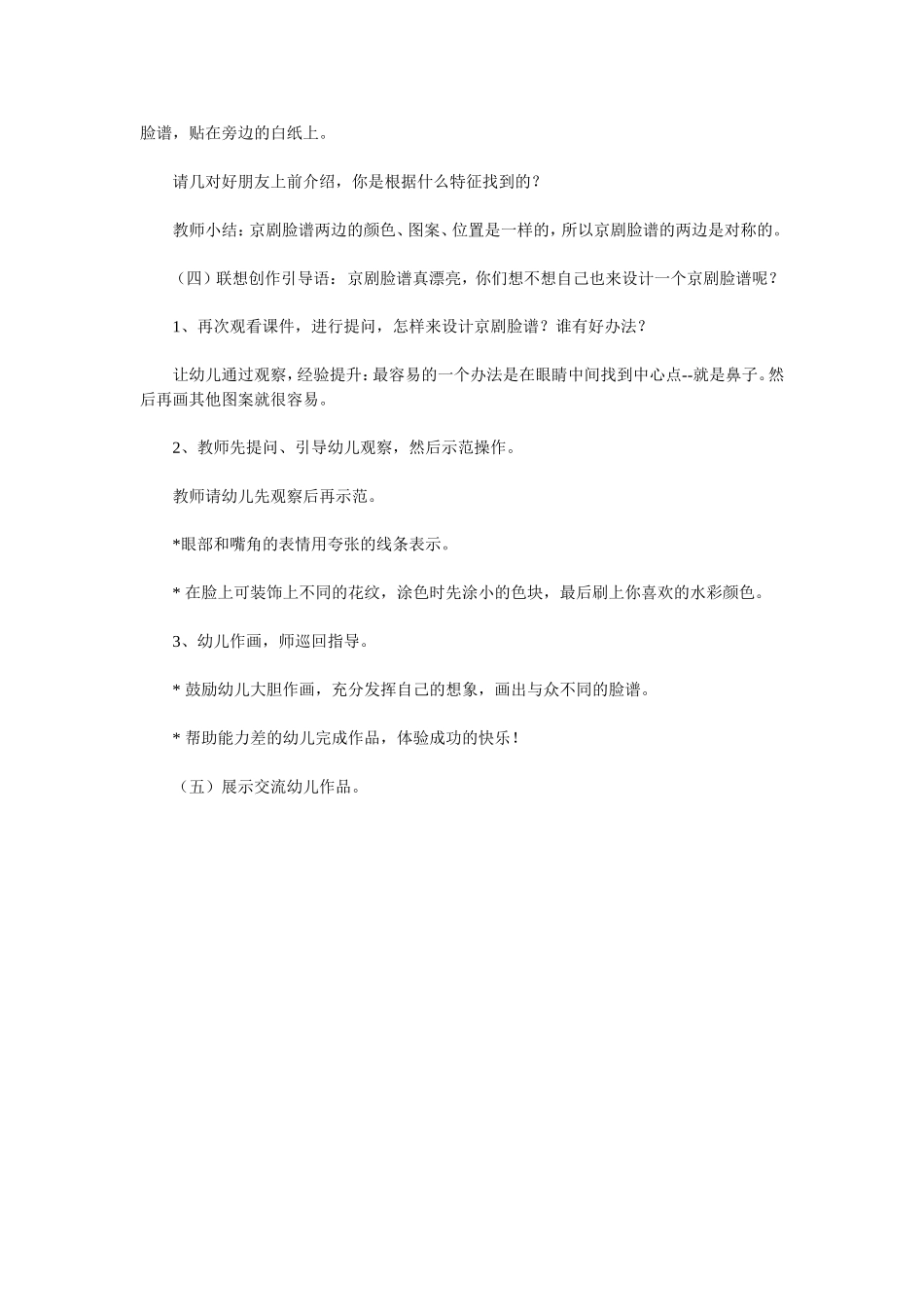 脸谱，贴在旁边的白纸上。

请几对好朋友上前介绍，你是根据什么特征找到的？

教师小结：京剧脸谱两边的颜色、图案、位置是一样的，所以京剧脸谱的两边是对称的。

（四）联想创作引导语：京剧脸谱真漂亮，你们想不想自己也来设计一个京剧脸谱呢？

1、再次观看课件，进行提问，怎样来设计京剧脸谱？谁有好办法？

让幼儿通过观察，经验提升：最容易的一个办法是在眼睛中间找到中心点--就是鼻子。然后再画其他图案就很容易。

2、教师先提问、引导幼儿观察，然后示范操作。

教师请幼儿先观察后再示范。

*眼部和嘴角的表情用夸张的线条表示。

* 在脸上可装饰上不同的花纹，涂色时先涂小的色块，最后刷上你喜欢的水彩颜色。

3、幼儿作画，师巡回指导。

* 鼓励幼儿大胆作画，充分发挥自己的想象，画出与众不同的脸谱。

* 帮助能力差的幼儿完成作品，体验成功的快乐！

（五）展示交流幼儿作品。